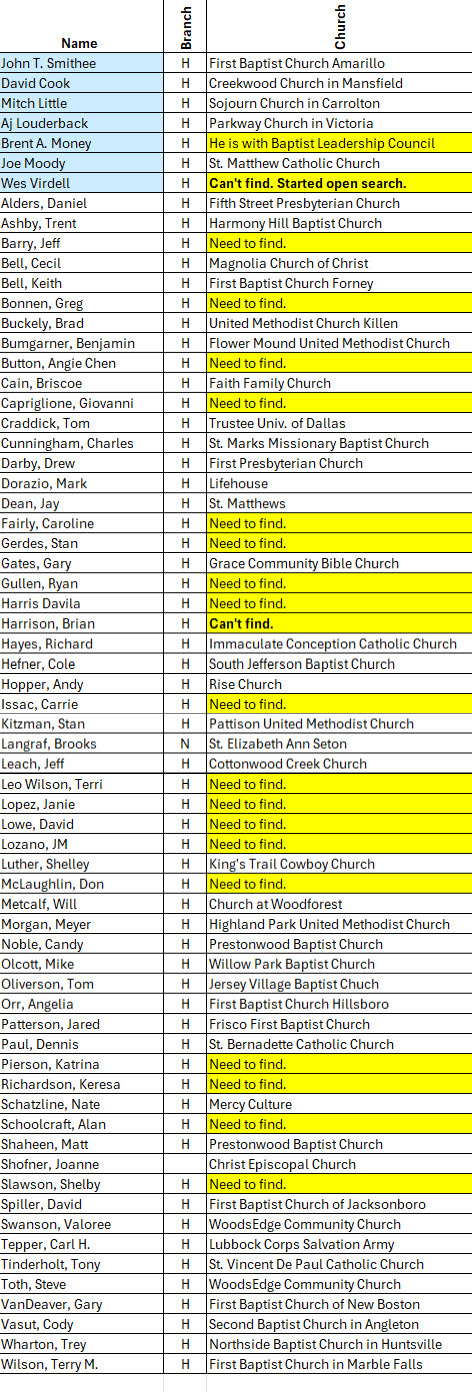 | Name | Branch | Church |
|---|---|---|
| John T. Smithee | H | First Baptist Church Amarillo |
| David Cook | H | Creekwood Church in Mansfield |
| Mitch Little | H | Sojourn Church in Carrolton |
| Aj Louderback | H | Parkway Church in Victoria |
| Brent A. Money | H | He is with Baptist Leadership Council |
| Joe Moody | H | St. Matthew Catholic Church |
| Wes Virdell | H | Can't find. Started open search. |
| Alders, Daniel | H | Fifth Street Presbyterian Church |
| Ashby, Trent | H | Harmony Hill Baptist Church |
| Barry, Jeff | H | Need to find. |
| Bell, Cecil | H | Magnolia Church of Christ |
| Bell, Keith | H | First Baptist Church Forney |
| Bonnen, Greg | H | Need to find. |
| Buckely, Brad | H | United Methodist Church Killen |
| Bumgarner, Benjamin | H | Flower Mound United Methodist Church |
| Button, Angie Chen | H | Need to find. |
| Cain, Briscoe | H | Faith Family Church |
| Capriglione, Giovanni | H | Need to find. |
| Craddick, Tom | H | Trustee Univ. of Dallas |
| Cunningham, Charles | H | St. Marks Missionary Baptist Church |
| Darby, Drew | H | First Presbyterian Church |
| Dorazio, Mark | H | Lifehouse |
| Dean, Jay | H | St. Matthews |
| Fairly, Caroline | H | Need to find. |
| Gerdes, Stan | H | Need to find. |
| Gates, Gary | H | Grace Community Bible Church |
| Gullen, Ryan | H | Need to find. |
| Harris Davila | H | Need to find. |
| Harrison, Brian | H | Can't find. |
| Hayes, Richard | H | Immaculate Conception Catholic Church |
| Hefner, Cole | H | South Jefferson Baptist Church |
| Hopper, Andy | H | Rise Church |
| Issac, Carrie | H | Need to find. |
| Kitzman, Stan | H | Pattison United Methodist Church |
| Langraf, Brooks | N | St. Elizabeth Ann Seton |
| Leach, Jeff | H | Cottonwood Creek Church |
| Leo Wilson, Terri | H | Need to find. |
| Lopez, Janie | H | Need to find. |
| Lowe, David | H | Need to find. |
| Lozano, JM | H | Need to find. |
| Luther, Shelley | H | King's Trail Cowboy Church |
| McLaughlin, Don | H | Need to find. |
| Metcalf, Will | H | Church at Woodforest |
| Morgan, Meyer | H | Highland Park United Methodist Church |
| Noble, Candy | H | Prestonwood Baptist Church |
| Olcott, Mike | H | Willow Park Baptist Church |
| Oliverson, Tom | H | Jersey Village Baptist Chuch |
| Orr, Angelia | H | First Baptist Church Hillsboro |
| Patterson, Jared | H | Frisco First Baptist Church |
| Paul, Dennis | H | St. Bernadette Catholic Church |
| Pierson, Katrina | H | Need to find. |
| Richardson, Keresa | H | Need to find. |
| Schatzline, Nate | H | Mercy Culture |
| Schoolcraft, Alan | H | Need to find. |
| Shaheen, Matt | H | Prestonwood Baptist Church |
| Shofner, Joanne | | Christ Episcopal Church |
| Slawson, Shelby | H | Need to find. |
| Spiller, David | H | First Baptist Church of Jacksonboro |
| Swanson, Valoree | H | WoodsEdge Community Church |
| Tepper, Carl H. | H | Lubbock Corps Salvation Army |
| Tinderholt, Tony | H | St. Vincent De Paul Catholic Church |
| Toth, Steve | H | WoodsEdge Community Church |
| VanDeaver, Gary | H | First Baptist Church of New Boston |
| Vasut, Cody | H | Second Baptist Church in Angleton |
| Wharton, Trey | H | Northside Baptist Church in Huntsville |
| Wilson, Terry M. | H | First Baptist Church in Marble Falls |